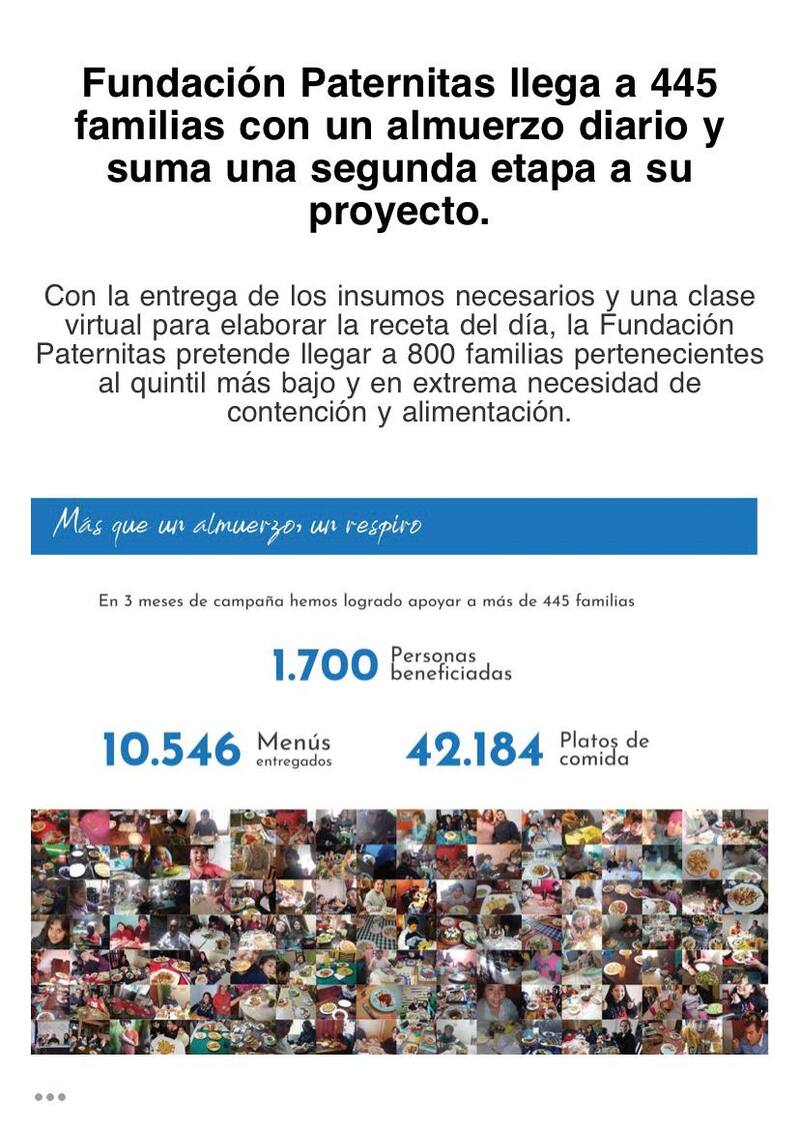 Fundación Paternitas llega a 445 familias con un almuerzo diario y suma una segunda etapa a su proyecto.

Con la entrega de los insumos necesarios y una clase virtual para elaborar la receta del día, la Fundación Paternitas pretende llegar a 800 familias pertenecientes al quintil más bajo y en extrema necesidad de contención y alimentación.

Más que un almuerzo, un respiro

En 3 meses de campaña hemos logrado apoyar a más de 445 familias

1.700 Personas beneficiadas

10.546 Menús entregados

42.184 Platos de comida